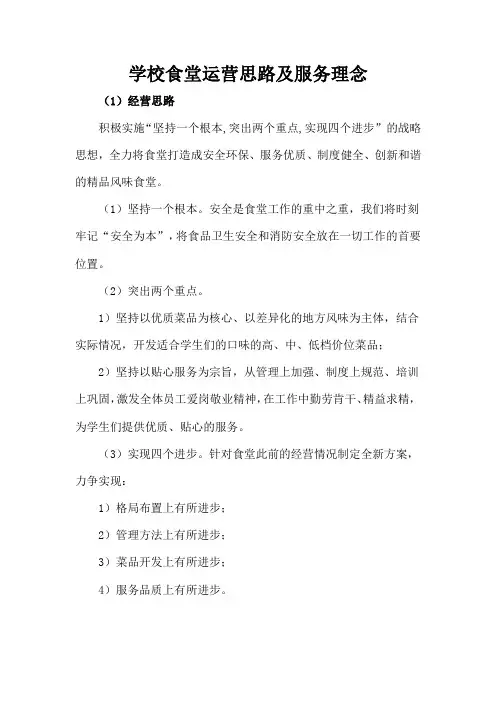 学校食堂运营思路及服务理念

（1）经营思路

积极实施“坚持一个根本,突出两个重点,实现四个进步”的战略思想，全力将食堂打造成安全环保、服务优质、制度健全、创新和谐的精品风味食堂。

（1）坚持一个根本。安全是食堂工作的重中之重，我们将时刻牢记“安全为本”，将食品卫生安全和消防安全放在一切工作的首要位置。

（2）突出两个重点。

1）坚持以优质菜品为核心、以差异化的地方风味为主体，结合实际情况，开发适合学生们的口味的高、中、低档价位菜品；

2）坚持以贴心服务为宗旨，从管理上加强、制度上规范、培训上巩固,激发全体员工爱岗敬业精神,在工作中勤劳肯干、精益求精，为学生们提供优质、贴心的服务。

（3）实现四个进步。针对食堂此前的经营情况制定全新方案，力争实现：

1）格局布置上有所进步；

2）管理方法上有所进步；

3）菜品开发上有所进步；

4）服务品质上有所进步。